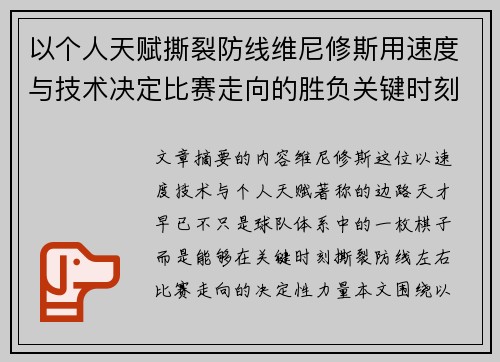 以个人天赋撕裂防线维尼修斯用速度与技术决定比赛走向的胜负关键时刻

文章摘要的内容维尼修斯这位以速度技术与个人天赋著称的边路天才早已不只是球队体系中的一枚棋子而是能够在关键时刻撕裂防线左右比赛走向的决定性力量本文围绕以